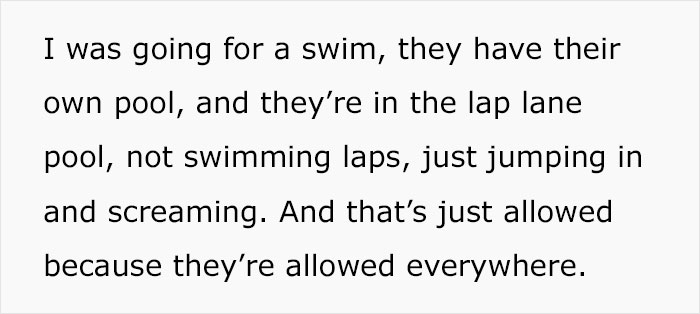 I was going for a swim, they have their own pool, and they’re in the lap lane pool, not swimming laps, just jumping in and screaming. And that’s just allowed because they’re allowed everywhere.